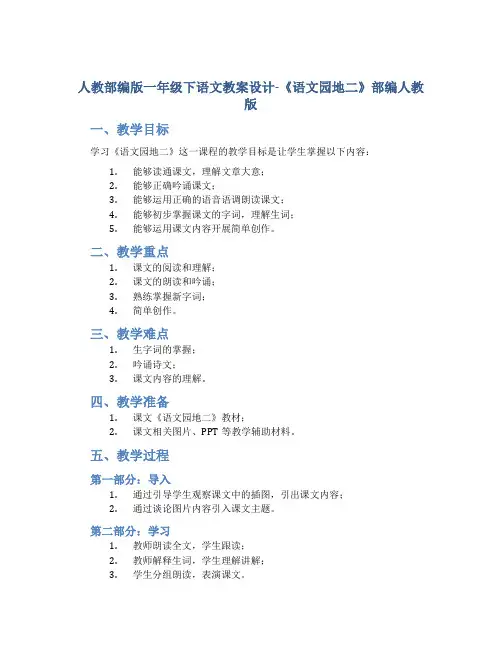 人教部编版一年级下语文教案设计-《语文园地二》部编人教版

一、教学目标

学习《语文园地二》这一课程的教学目标是让学生掌握以下内容：

1. 能够读通课文，理解文章大意；
2. 能够正确吟诵课文；
3. 能够运用正确的语音语调朗读课文；
4. 能够初步掌握课文的字词，理解生词；
5. 能够运用课文内容开展简单创作。

二、教学重点

1. 课文的阅读和理解；
2. 课文的朗读和吟诵；
3. 熟练掌握新字词；
4. 简单创作。

三、教学难点

1. 生字词的掌握；
2. 吟诵诗文；
3. 课文内容的理解。

四、教学准备

1. 课文《语文园地二》教材；
2. 课文相关图片、PPT 等教学辅助材料。

五、教学过程

第一部分：导入

1. 通过引导学生观察课文中的插图，引出课文内容；
2. 通过谈论图片内容引入课文主题。

第二部分：学习

1. 教师朗读全文，学生跟读；
2. 教师解释生词，学生理解讲解；
3. 学生分组朗读，表演课文。